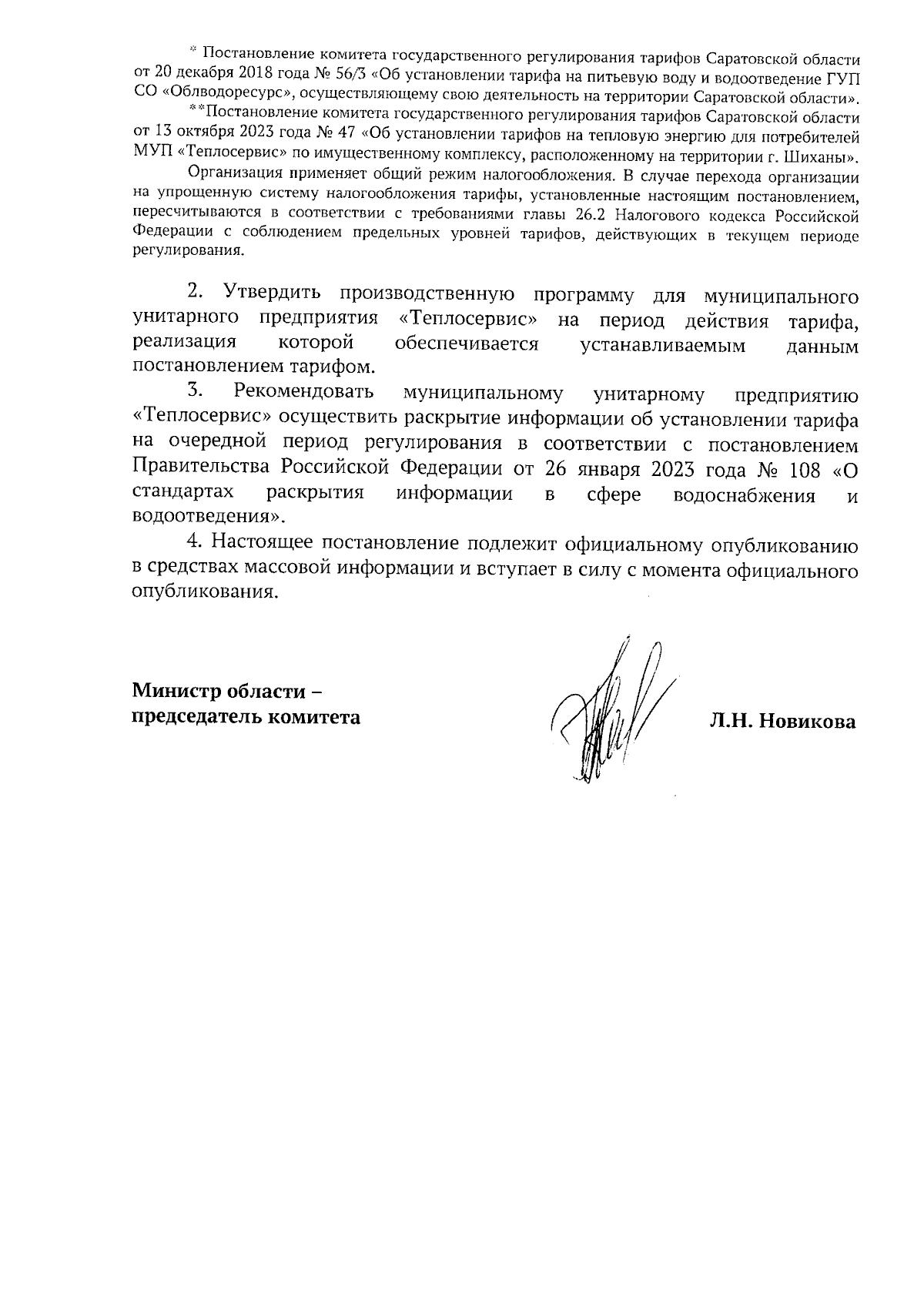 * Постановление комитета государственного регулирования тарифов Саратовской области от 20 декабря 2018 года № 56/3 «Об установлении тарифа на питьевую воду и водоотведение ГУП СО «Облводоресурс», осуществляющему свою деятельность на территории Саратовской области».

**Постановление комитета государственного регулирования тарифов Саратовской области от 13 октября 2023 года № 47 «Об установлении тарифов на тепловую энергию для потребителей МУП «Теплосервис» по имущественному комплексу, расположенному на территории г. Шиханы».

Организация применяет общий режим налогообложения. В случае перехода организации на упрощенную систему налогообложения тарифы, установленные настоящим постановлением, пересчитываются в соответствии с требованиями главы 26.2 Налогового кодекса Российской Федерации с соблюдением предельных уровней тарифов, действующих в текущем периоде регулирования.

2. Утвердить производственную программу для муниципального унитарного предприятия «Теплосервис» на период действия тарифа, реализация которой обеспечивается устанавливаемым данным постановлением тарифом.

3. Рекомендовать муниципальному унитарному предприятию «Теплосервис» осуществить раскрытие информации об установлении тарифа на очередной период регулирования в соответствии с постановлением Правительства Российской Федерации от 26 января 2023 года № 108 «О стандартах раскрытия информации в сфере водоснабжения и водоотведения».

4. Настоящее постановление подлежит официальному опубликованию в средствах массовой информации и вступает в силу с момента официального опубликования.

Министр области –
председатель комитета

Л.Н. Новикова